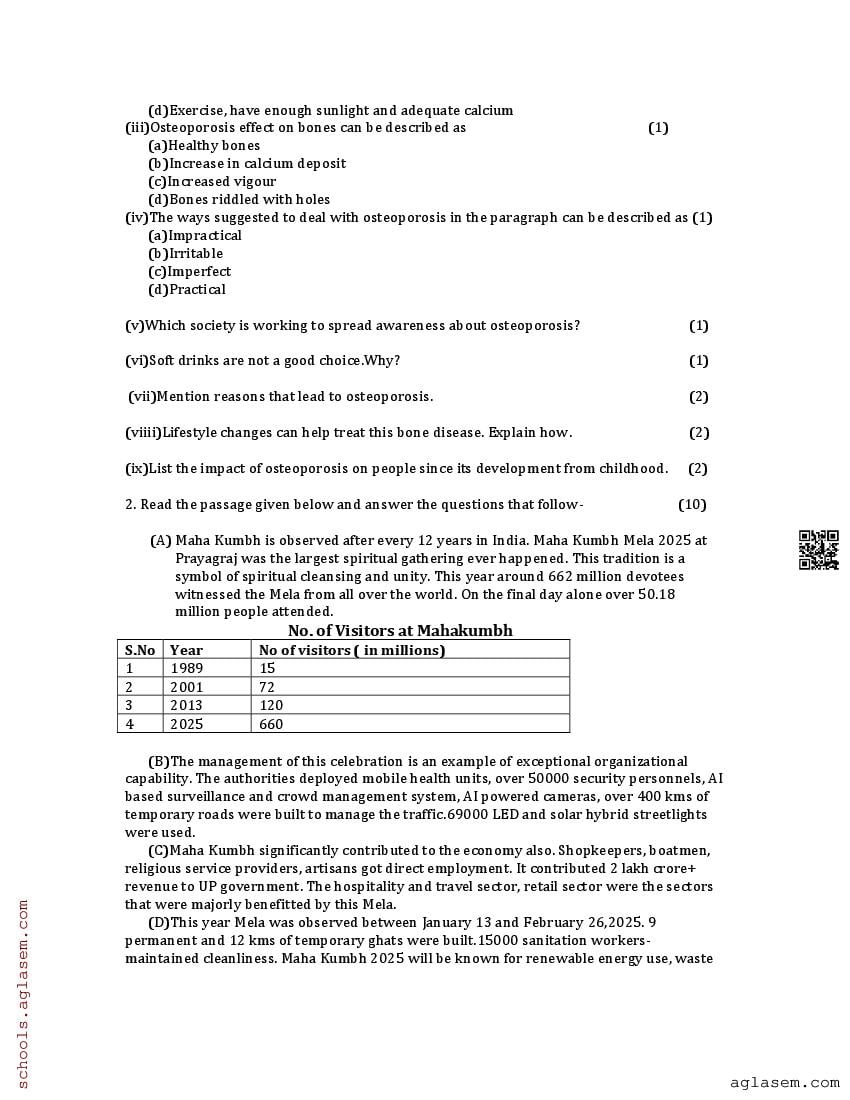 (d)Exercise, have enough sunlight and adequate calcium
(iii)Osteoporosis effect on bones can be described as (1)
(a)Healthy bones
(b)Increase in calcium deposit
(c)Increased vigour
(d)Bones riddled with holes
(iv)The ways suggested to deal with osteoporosis in the paragraph can be described as (1)
(a)Impractical
(b)Irritable
(c)Imperfect
(d)Practical

(v)Which society is working to spread awareness about osteoporosis? (1)

(vi)Soft drinks are not a good choice.Why? (1)

(vii)Mention reasons that lead to osteoporosis. (2)

(viiii)Lifestyle changes can help treat this bone disease. Explain how. (2)

(ix)List the impact of osteoporosis on people since its development from childhood. (2)

2. Read the passage given below and answer the questions that follow- (10)

(A) Maha Kumbh is observed after every 12 years in India. Maha Kumbh Mela 2025 at Prayagraj was the largest spiritual gathering ever happened. This tradition is a symbol of spiritual cleansing and unity. This year around 662 million devotees witnessed the Mela from all over the world. On the final day alone over 50.18 million people attended.

No. of Visitors at Mahakumbh

| S.No | Year | No of visitors ( in millions) |
|---|---|---|
| 1 | 1989 | 15 |
| 2 | 2001 | 72 |
| 3 | 2013 | 120 |
| 4 | 2025 | 660 |

(B)The management of this celebration is an example of exceptional organizational capability. The authorities deployed mobile health units, over 50000 security personnels, AI based surveillance and crowd management system, AI powered cameras, over 400 kms of temporary roads were built to manage the traffic.69000 LED and solar hybrid streetlights were used.
(C)Maha Kumbh significantly contributed to the economy also. Shopkeepers, boatmen, religious service providers, artisans got direct employment. It contributed 2 lakh crore+ revenue to UP government. The hospitality and travel sector, retail sector were the sectors that were majorly benefitted by this Mela.
(D)This year Mela was observed between January 13 and February 26,2025. 9 permanent and 12 kms of temporary ghats were built.15000 sanitation workers-maintained cleanliness. Maha Kumbh 2025 will be known for renewable energy use, waste

schools.aglasem.com

aglasem.com